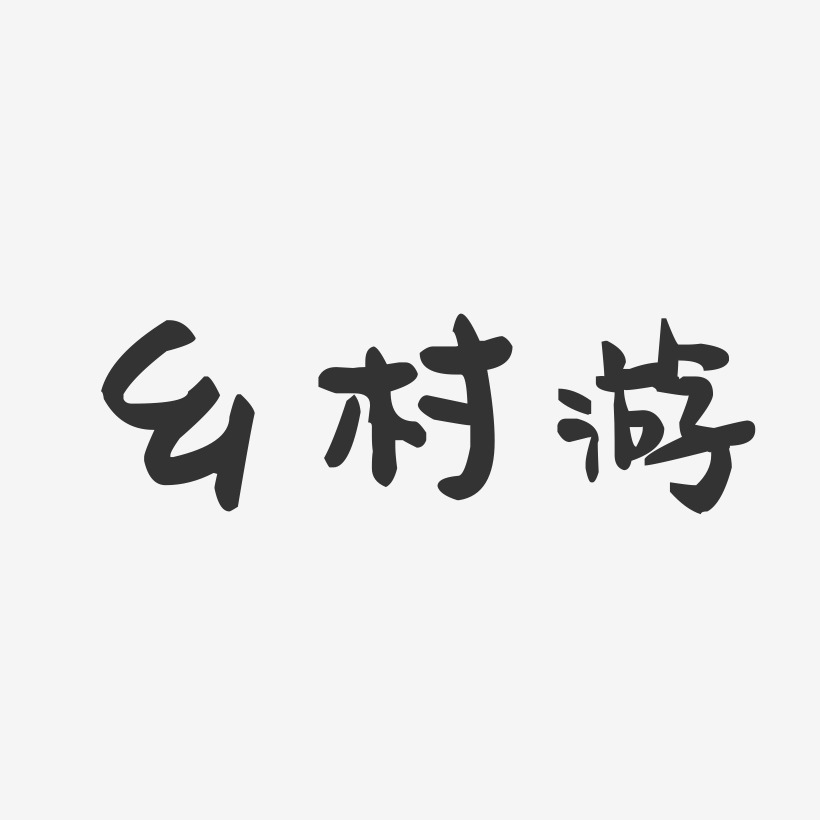 乡村游